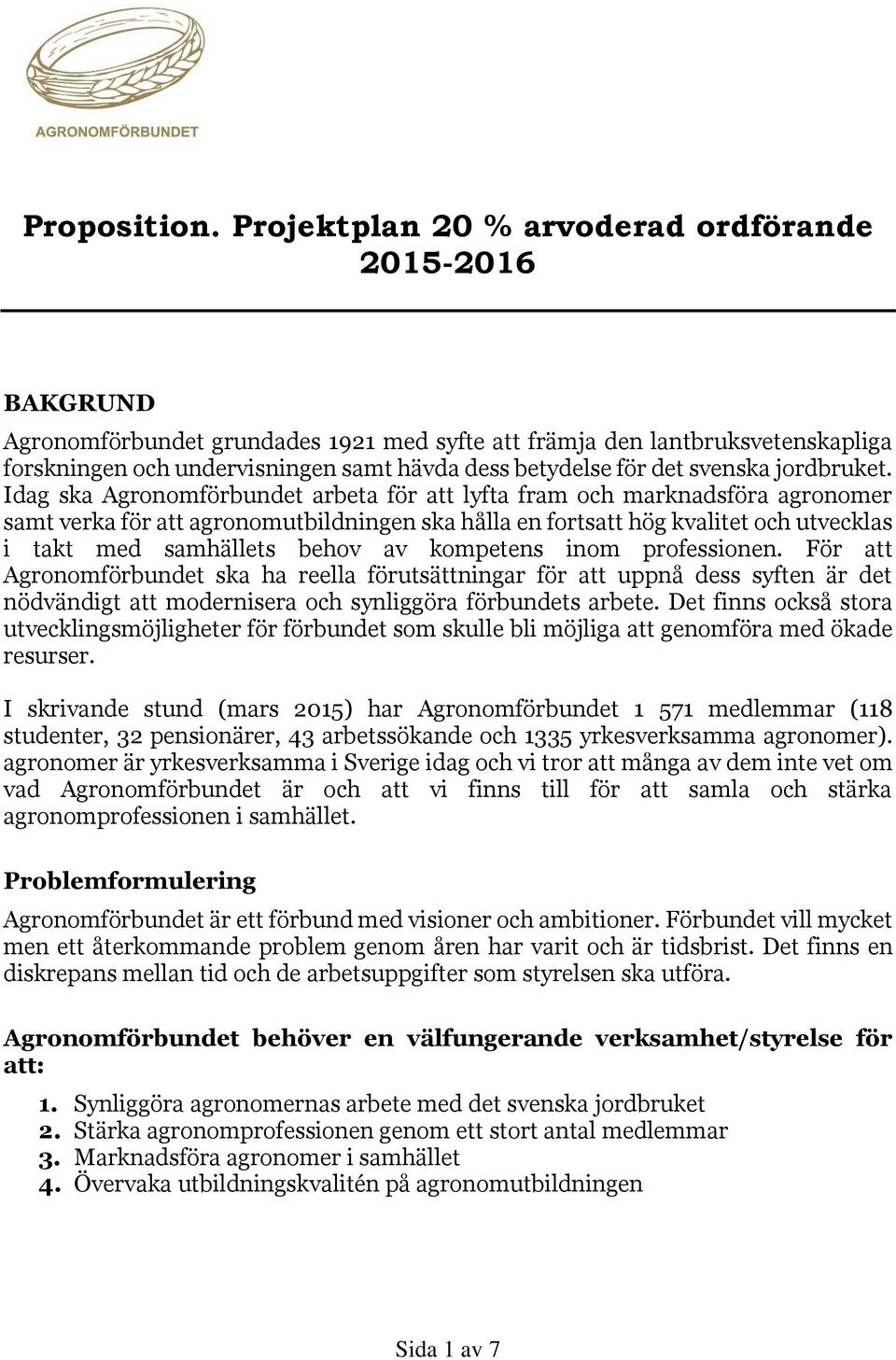 AGRONOMFÖRBUNDET

Proposition. Projektplan 20 % arvoderad ordförande 2015-2016

BAKGRUND

Agronomförbundet grundades 1921 med syfte att främja den lantbruksvetenskapliga forskningen och undervisningen samt hävda dess betydelse för det svenska jordbruket. Idag ska Agronomförbundet arbeta för att lyfta fram och marknadsföra agronomer samt verka för att agronomutbildningen ska hålla en fortsatt hög kvalitet och utvecklas i takt med samhällets behov av kompetens inom professionen. För att Agronomförbundet ska ha reella förutsättningar för att uppnå dess syften är det nödvändigt att modernisera och synliggöra förbundets arbete. Det finns också stora utvecklingsmöjligheter för förbundet som skulle bli möjliga att genomföra med ökade resurser.

I skrivande stund (mars 2015) har Agronomförbundet 1 571 medlemmar (118 studenter, 32 pensionärer, 43 arbetssökande och 1335 yrkesverksamma agronomer). agronomer är yrkesverksamma i Sverige idag och vi tror att många av dem inte vet om vad Agronomförbundet är och att vi finns till för att samla och stärka agronomprofessionen i samhället.

Problemformulering

Agronomförbundet är ett förbund med visioner och ambitioner. Förbundet vill mycket men ett återkommande problem genom åren har varit och är tidsbrist. Det finns en diskrepans mellan tid och de arbetsuppgifter som styrelsen ska utföra.

Agronomförbundet behöver en välfungerande verksamhet/styrelse för att:

1. Synliggöra agronomernas arbete med det svenska jordbruket
2. Stärka agronomprofessionen genom ett stort antal medlemmar
3. Marknadsföra agronomer i samhället
4. Övervaka utbildningskvalitén på agronomutbildningen

Sida 1 av 7